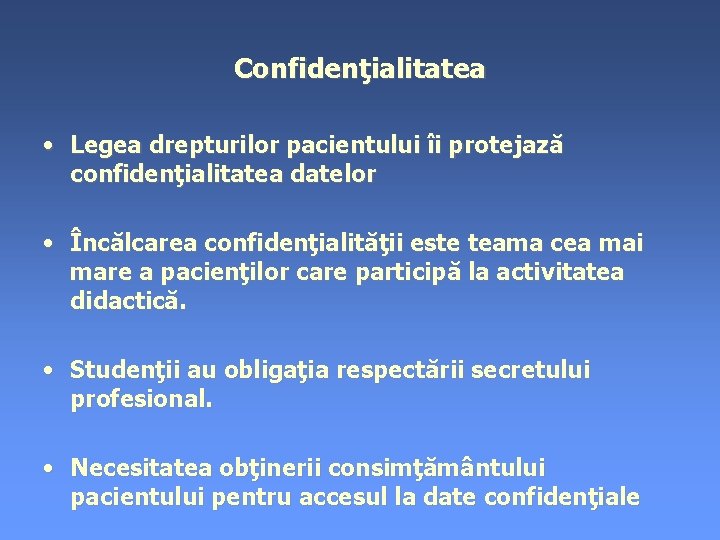 Confidenţialitatea

• Legea drepturilor pacientului îi protejază confidenţialitatea datelor

• Încălcarea confidenţialităţii este teama cea mai mare a pacienţilor care participă la activitatea didactică.

• Studenţii au obligaţia respectării secretului profesional.

• Necesitatea obţinerii consimţământului pacientului pentru accesul la date confidenţiale